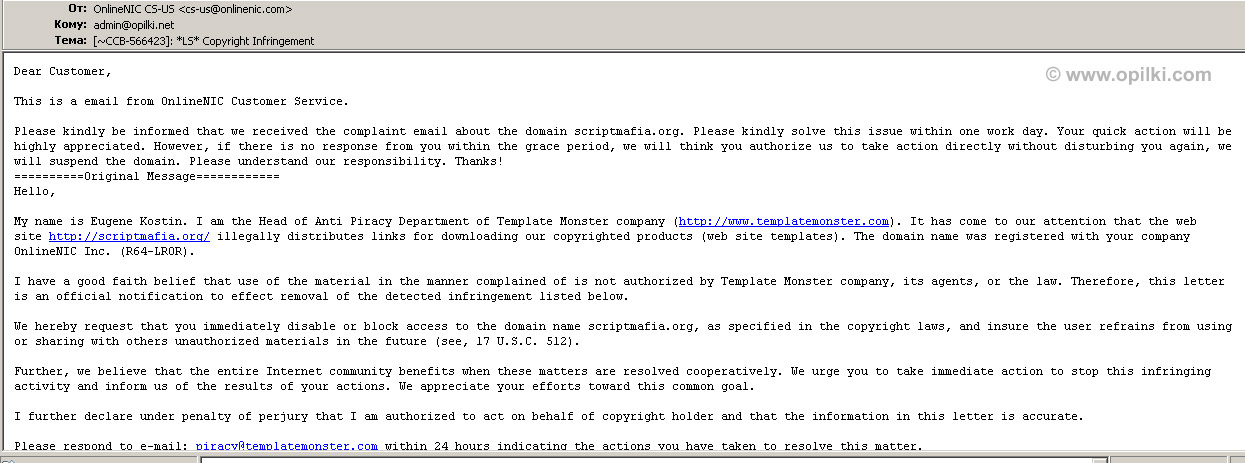 От: OnlineNIC CS-US <cs-us@onlinenic.com>
Кому: admin@opilki.net
Тема: [~CCB-566423]: *LS* Copyright Infringement

Dear Customer,

© www.opilki.com

This is a email from OnlineNIC Customer Service.

Please kindly be informed that we received the complaint email about the domain scriptmafia.org. Please kindly solve this issue within one work day. Your quick action will be highly appreciated. However, if there is no response from you within the grace period, we will think you authorize us to take action directly without disturbing you again, we will suspend the domain. Please understand our responsibility. Thanks!
==========Original Message============
Hello,

My name is Eugene Kostin. I am the Head of Anti Piracy Department of Template Monster company (http://www.templatemonster.com). It has come to our attention that the web site http://scriptmafia.org/ illegally distributes links for downloading our copyrighted products (web site templates). The domain name was registered with your company OnlineNIC Inc. (R64-LROR).

I have a good faith belief that use of the material in the manner complained of is not authorized by Template Monster company, its agents, or the law. Therefore, this letter is an official notification to effect removal of the detected infringement listed below.

We hereby request that you immediately disable or block access to the domain name scriptmafia.org, as specified in the copyright laws, and insure the user refrains from using or sharing with others unauthorized materials in the future (see, 17 U.S.C. 512).

Further, we believe that the entire Internet community benefits when these matters are resolved cooperatively. We urge you to take immediate action to stop this infringing activity and inform us of the results of your actions. We appreciate your efforts toward this common goal.

I further declare under penalty of perjury that I am authorized to act on behalf of copyright holder and that the information in this letter is accurate.

Please respond to e-mail: piracy@templatemonster.com within 24 hours indicating the actions you have taken to resolve this matter.